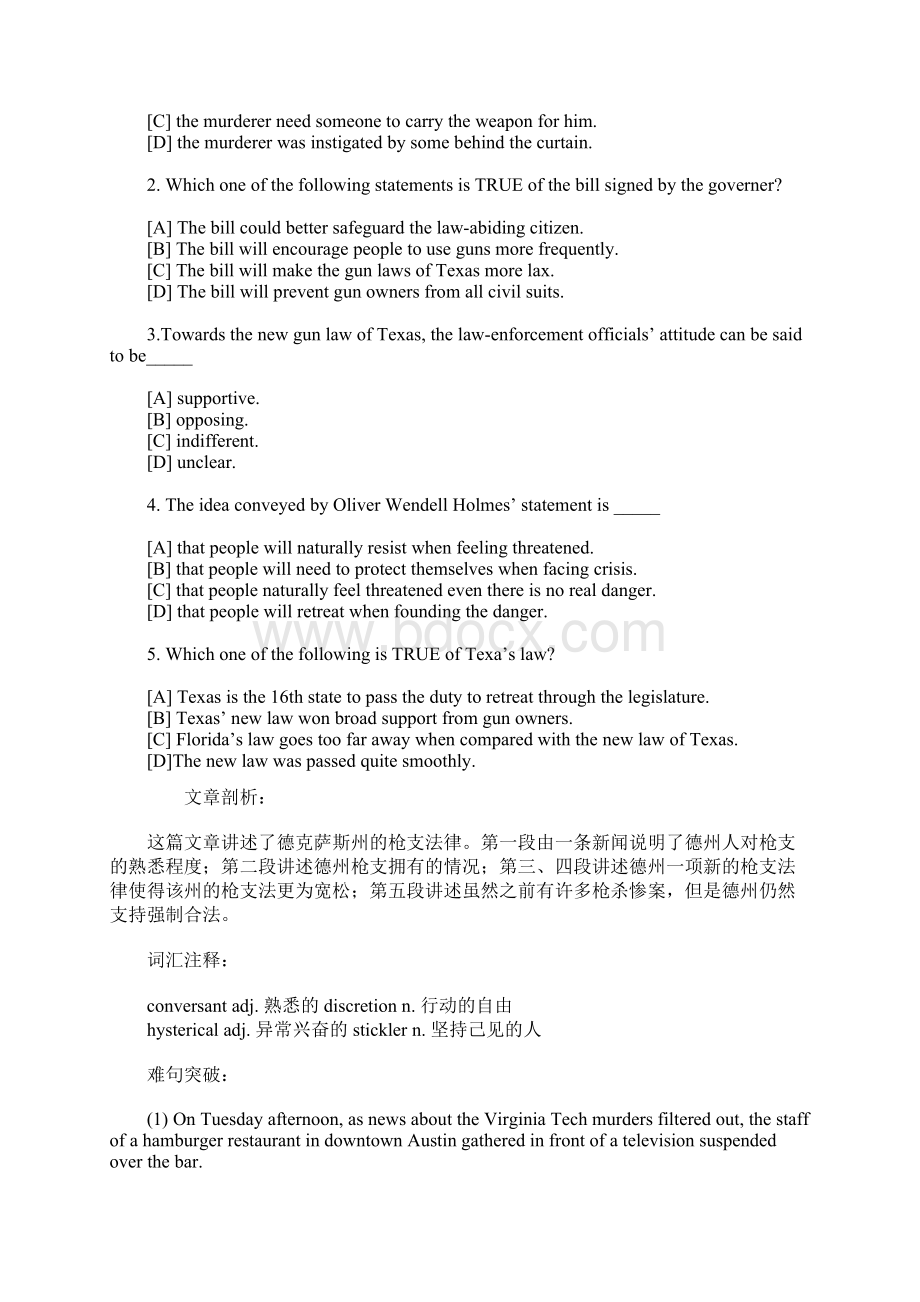 [C] the murderer need someone to carry the weapon for him.
[D] the murderer was instigated by some behind the curtain.

2. Which one of the following statements is TRUE of the bill signed by the governer?

[A] The bill could better safeguard the law-abiding citizen.
[B] The bill will encourage people to use guns more frequently.
[C] The bill will make the gun laws of Texas more lax.
[D] The bill will prevent gun owners from all civil suits.

3.Towards the new gun law of Texas, the law-enforcement officials' attitude can be said to be_____

[A] supportive.
[B] opposing.
[C] indifferent.
[D] unclear.

4. The idea conveyed by Oliver Wendell Holmes' statement is _____

[A] that people will naturally resist when feeling threatened.
[B] that people will need to protect themselves when facing crisis.
[C] that people naturally feel threatened even there is no real danger.
[D] that people will retreat when founding the danger.

www.bdocx.com

5. Which one of the following is TRUE of Texa's law?

[A] Texas is the 16th state to pass the duty to retreat through the legislature.
[B] Texas' new law won broad support from gun owners.
[C] Florida's law goes too far away when compared with the new law of Texas.
[D]The new law was passed quite smoothly.

文章剖析：

这篇文章讲述了德克萨斯州的枪支法律。第一段由一条新闻说明了德州人对枪支的熟悉程度；第二段讲述德州枪支拥有的情况；第三、四段讲述德州一项新的枪支法律使得该州的枪支法更为宽松；第五段讲述虽然之前有许多枪杀惨案，但是德州仍然支持强制合法。

词汇注释：

conversant adj. 熟悉的 discretion n. 行动的自由
hysterical adj. 异常兴奋的 stickler n. 坚持己见的人

难句突破：

(1) On Tuesday afternoon, as news about the Virginia Tech murders filtered out, the staff of a hamburger restaurant in downtown Austin gathered in front of a television suspended over the bar.